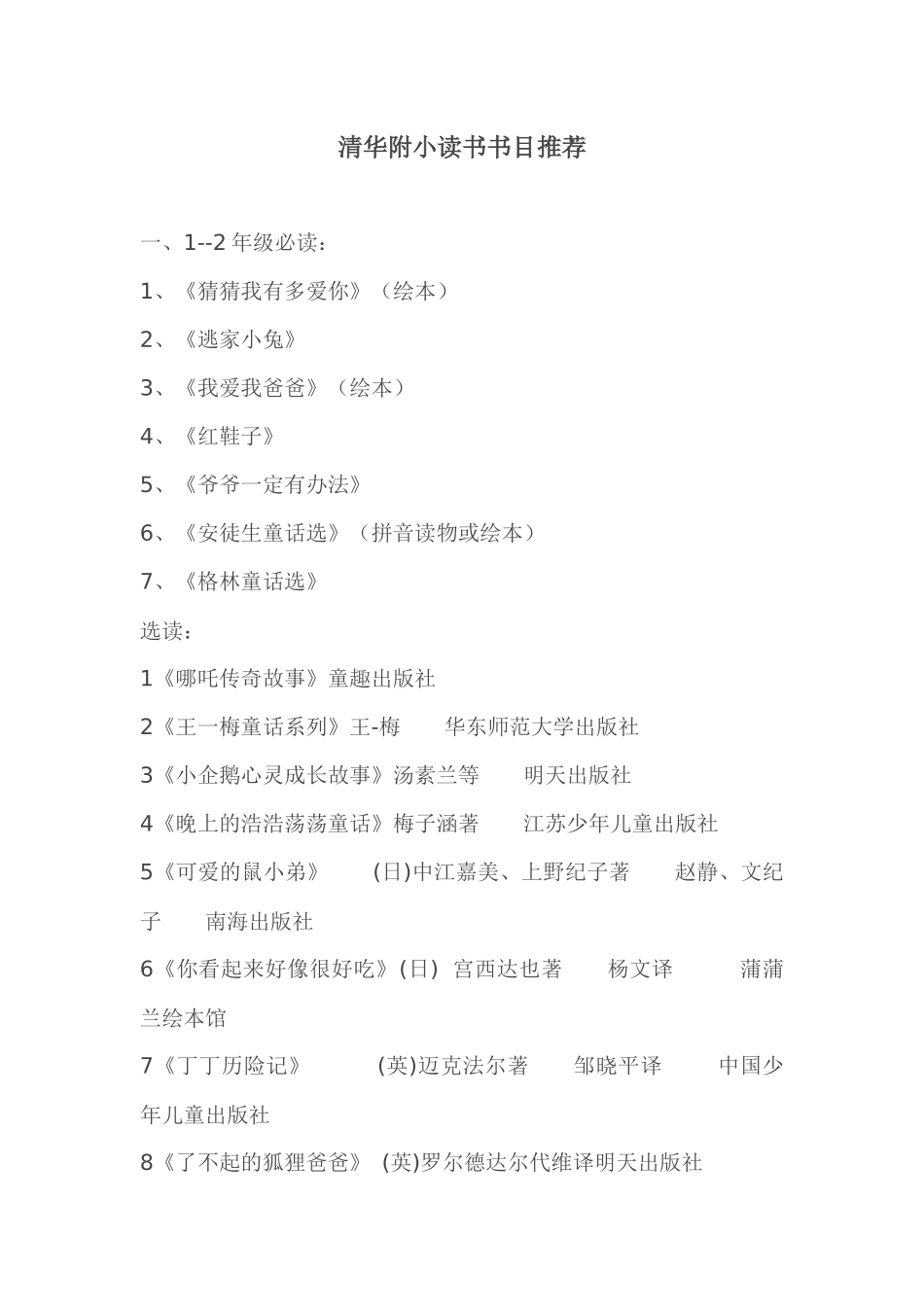 清华附小读书书目推荐

一、1--2 年级必读：

1、《猜猜我有多爱你》（绘本）

2、《逃家小兔》

3、《我爱我爸爸》（绘本）

4、《红鞋子》

5、《爷爷一定有办法》

6、《安徒生童话选》（拼音读物或绘本）

7、《格林童话选》

选读：

1《哪吒传奇故事》童趣出版社

2《王一梅童话系列》王-梅　华东师范大学出版社

3《小企鹅心灵成长故事》汤素兰等　明天出版社

4《晚上的浩浩荡荡童话》梅子涵著　江苏少年儿童出版社

5《可爱的鼠小弟》　(日)中江嘉美、上野纪子著　赵静、文纪子　南海出版社

6《你看起来好像很好吃》(日) 宫西达也著　杨文译　蒲蒲兰绘本馆

7《丁丁历险记》　(英)迈克法尔著　邹晓平译　中国少年儿童出版社

8《了不起的狐狸爸爸》 (英)罗尔德达尔代维译明天出版社